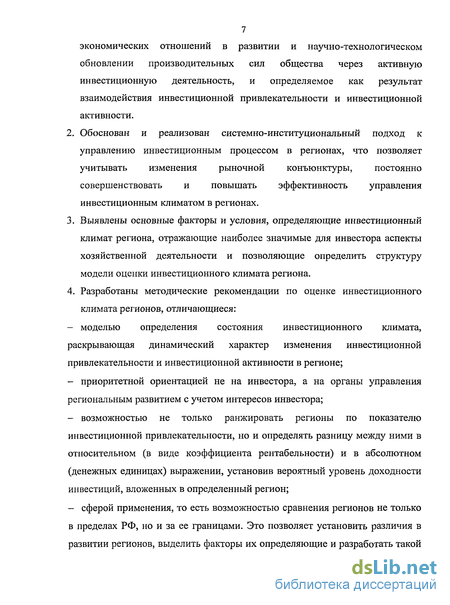 7

экономических отношений в развитии и научно-технологическом обновлении производительных сил общества через активную инвестиционную деятельность, и определяемое как результат взаимодействия инвестиционной привлекательности и инвестиционной активности.

2. Обоснован и реализован системно-институциональный подход к управлению инвестиционным процессом в регионах, что позволяет учитывать изменения рыночной конъюнктуры, постоянно совершенствовать и повышать эффективность управления инвестиционным климатом в регионах.

3. Выявлены основные факторы и условия, определяющие инвестиционный климат региона, отражающие наиболее значимые для инвестора аспекты хозяйственной деятельности и позволяющие определить структуру модели оценки инвестиционного климата региона.

4. Разработаны методические рекомендации по оценке инвестиционного климата регионов, отличающиеся:

– моделью определения состояния инвестиционного климата, раскрывающая динамический характер изменения инвестиционной привлекательности и инвестиционной активности в регионе;

– приоритетной ориентацией не на инвестора, а на органы управления региональным развитием с учетом интересов инвестора;

– возможностью не только ранжировать регионы по показателю инвестиционной привлекательности, но и определять разницу между ними в относительном (в виде коэффициента рентабельности) и в абсолютном (денежных единицах) выражении, установив вероятный уровень доходности инвестиций, вложенных в определенный регион;

– сферой применения, то есть возможностью сравнения регионов не только в пределах РФ, но и за ее границами. Это позволяет установить различия в развитии регионов, выделить факторы их определяющие и разработать такой

dsLib.net
библиотека диссертаций